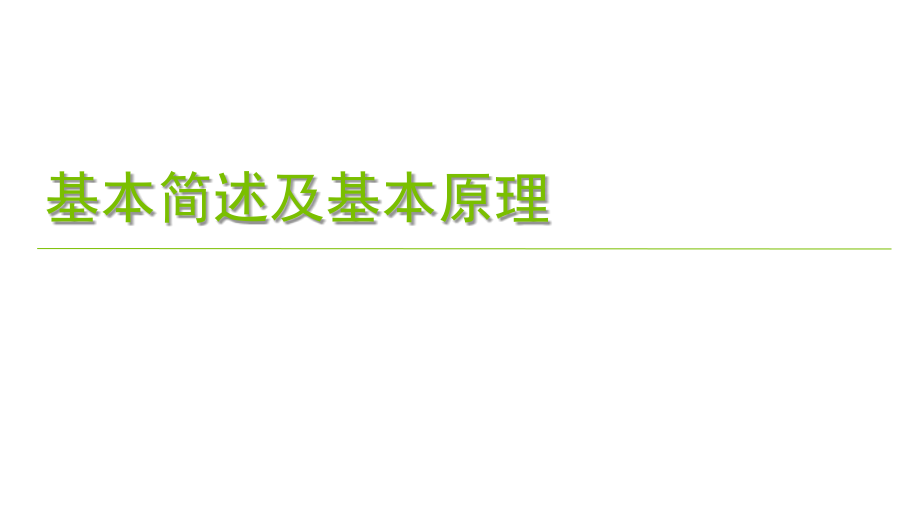 基本简述及基本原理